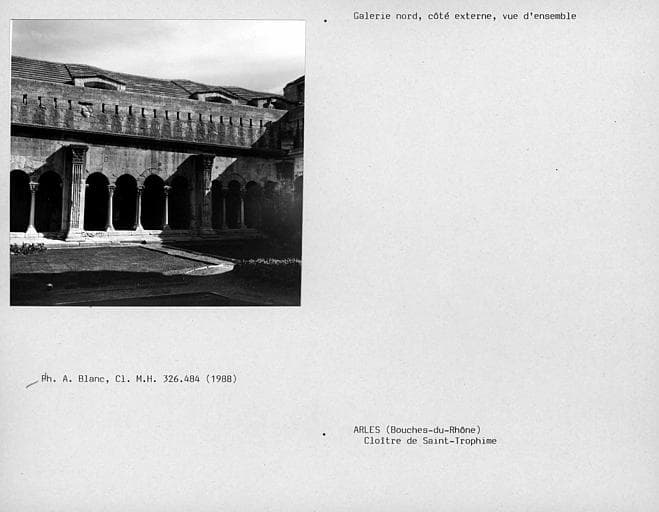 Galerie nord, côté externe, vue d'ensemble

Ph. A. Blanc, Cl. M.H. 326.484 (1988)

ARLES (Bouches-du-Rhône)
Cloître de Saint-Trophime